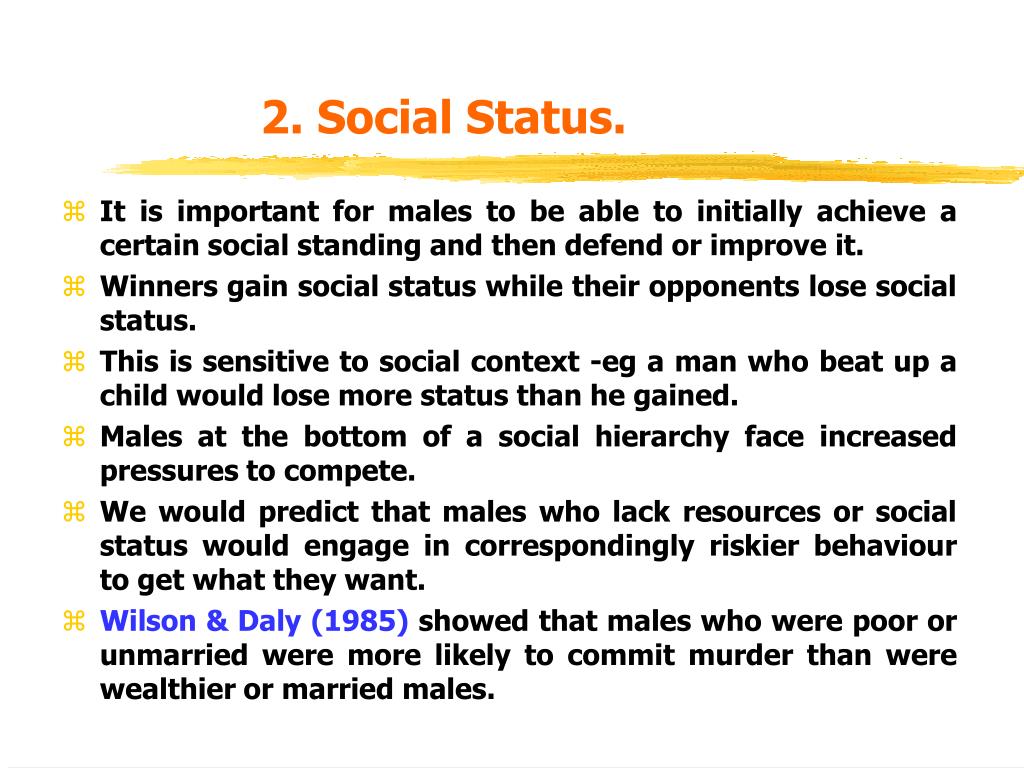 2. Social Status.

⌘ It is important for males to be able to initially achieve a certain social standing and then defend or improve it.

⌘ Winners gain social status while their opponents lose social status.

⌘ This is sensitive to social context -eg a man who beat up a child would lose more status than he gained.

⌘ Males at the bottom of a social hierarchy face increased pressures to compete.

⌘ We would predict that males who lack resources or social status would engage in correspondingly riskier behaviour to get what they want.

⌘ Wilson & Daly (1985) showed that males who were poor or unmarried were more likely to commit murder than were wealthier or married males.